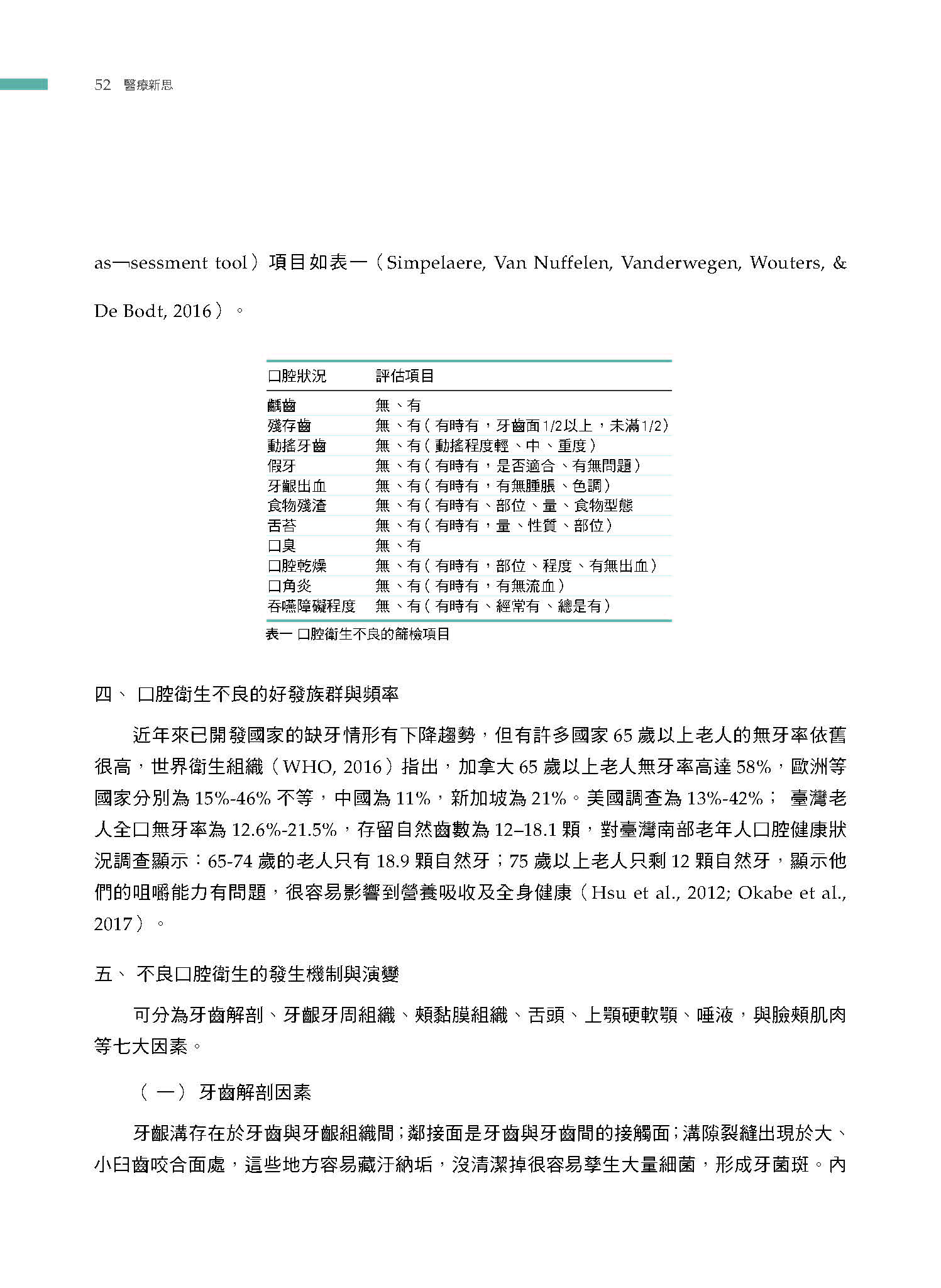 52 醫療新思

as¬sessment tool）項目如表一（Simpelaere, Van Nuffelen, Vanderwegen, Wouters, & De Bodt, 2016）。

| 口腔狀況 | 評估項目 |
|---|---|
| 齲齒 | 無、有 |
| 殘存齒 | 無、有（有時有，牙齒面1/2以上，未滿1/2） |
| 動搖牙齒 | 無、有（動搖程度輕、中、重度） |
| 假牙 | 無、有（有時有，是否適合、有無問題） |
| 牙齦出血 | 無、有（有時有，有無腫脹、色調） |
| 食物殘渣 | 無、有（有時有、部位、量、食物型態 |
| 舌苔 | 無、有（有時有，量、性質、部位） |
| 口臭 | 無、有 |
| 口腔乾燥 | 無、有（有時有，部位、程度、有無出血） |
| 口角炎 | 無、有（有時有，有無流血） |
| 吞嚥障礙程度 | 無、有（有時有、經常有、總是有） |

表一 口腔衛生不良的篩檢項目

四、 口腔衛生不良的好發族群與頻率

近年來已開發國家的缺牙情形有下降趨勢，但有許多國家 65 歲以上老人的無牙率依舊很高，世界衛生組織（WHO, 2016）指出，加拿大 65 歲以上老人無牙率高達 58%，歐洲等國家分別為 15%-46% 不等，中國為 11%，新加坡為 21%。美國調查為 13%-42%； 臺灣老人全口無牙率為 12.6%-21.5%，存留自然齒數為 12–18.1 顆，對臺灣南部老年人口腔健康狀況調查顯示：65-74 歲的老人只有 18.9 顆自然牙；75 歲以上老人只剩 12 顆自然牙，顯示他們的咀嚼能力有問題，很容易影響到營養吸收及全身健康（Hsu et al., 2012; Okabe et al., 2017）。

五、 不良口腔衛生的發生機制與演變

可分為牙齒解剖、牙齦牙周組織、頰黏膜組織、舌頭、上顎硬軟顎、唾液，與臉頰肌肉等七大因素。

（一） 牙齒解剖因素

牙齦溝存在於牙齒與牙齦組織間；鄰接面是牙齒與牙齒間的接觸面；溝隙裂縫出現於大、小臼齒咬合面處，這些地方容易藏汙納垢，沒清潔掉很容易孳生大量細菌，形成牙菌斑。內